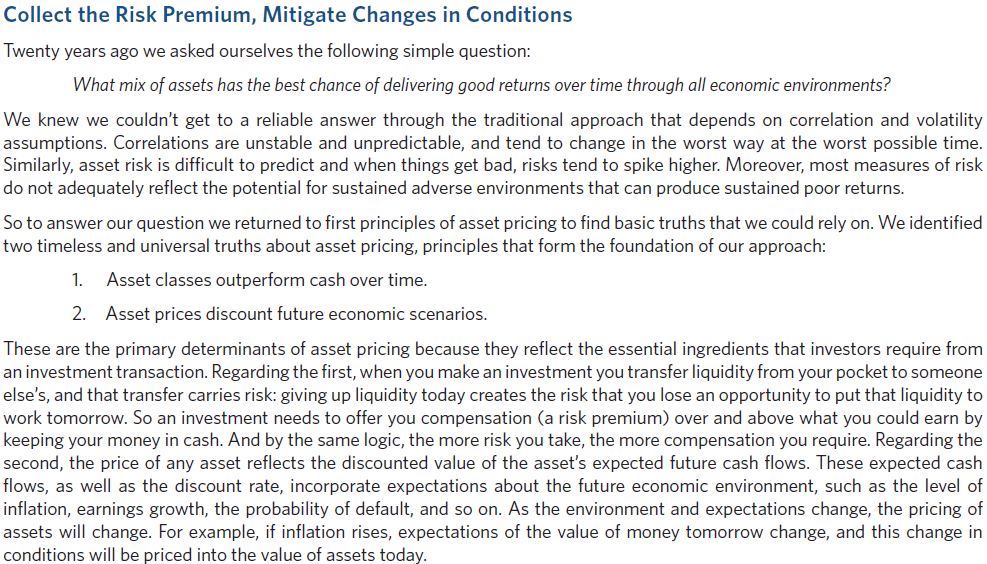 Collect the Risk Premium, Mitigate Changes in Conditions

Twenty years ago we asked ourselves the following simple question:

What mix of assets has the best chance of delivering good returns over time through all economic environments?

We knew we couldn't get to a reliable answer through the traditional approach that depends on correlation and volatility assumptions. Correlations are unstable and unpredictable, and tend to change in the worst way at the worst possible time. Similarly, asset risk is difficult to predict and when things get bad, risks tend to spike higher. Moreover, most measures of risk do not adequately reflect the potential for sustained adverse environments that can produce sustained poor returns.

So to answer our question we returned to first principles of asset pricing to find basic truths that we could rely on. We identified two timeless and universal truths about asset pricing, principles that form the foundation of our approach:

1. Asset classes outperform cash over time.

2. Asset prices discount future economic scenarios.

These are the primary determinants of asset pricing because they reflect the essential ingredients that investors require from an investment transaction. Regarding the first, when you make an investment you transfer liquidity from your pocket to someone else's, and that transfer carries risk: giving up liquidity today creates the risk that you lose an opportunity to put that liquidity to work tomorrow. So an investment needs to offer you compensation (a risk premium) over and above what you could earn by keeping your money in cash. And by the same logic, the more risk you take, the more compensation you require. Regarding the second, the price of any asset reflects the discounted value of the asset's expected future cash flows. These expected cash flows, as well as the discount rate, incorporate expectations about the future economic environment, such as the level of inflation, earnings growth, the probability of default, and so on. As the environment and expectations change, the pricing of assets will change. For example, if inflation rises, expectations of the value of money tomorrow change, and this change in conditions will be priced into the value of assets today.